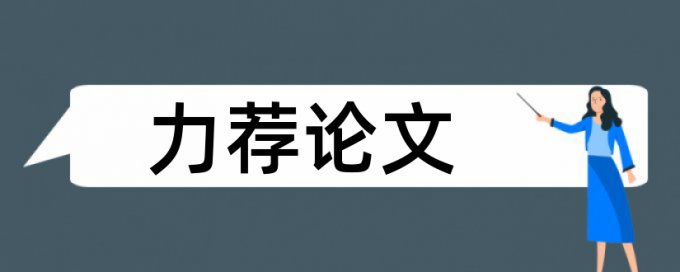 力荐论文